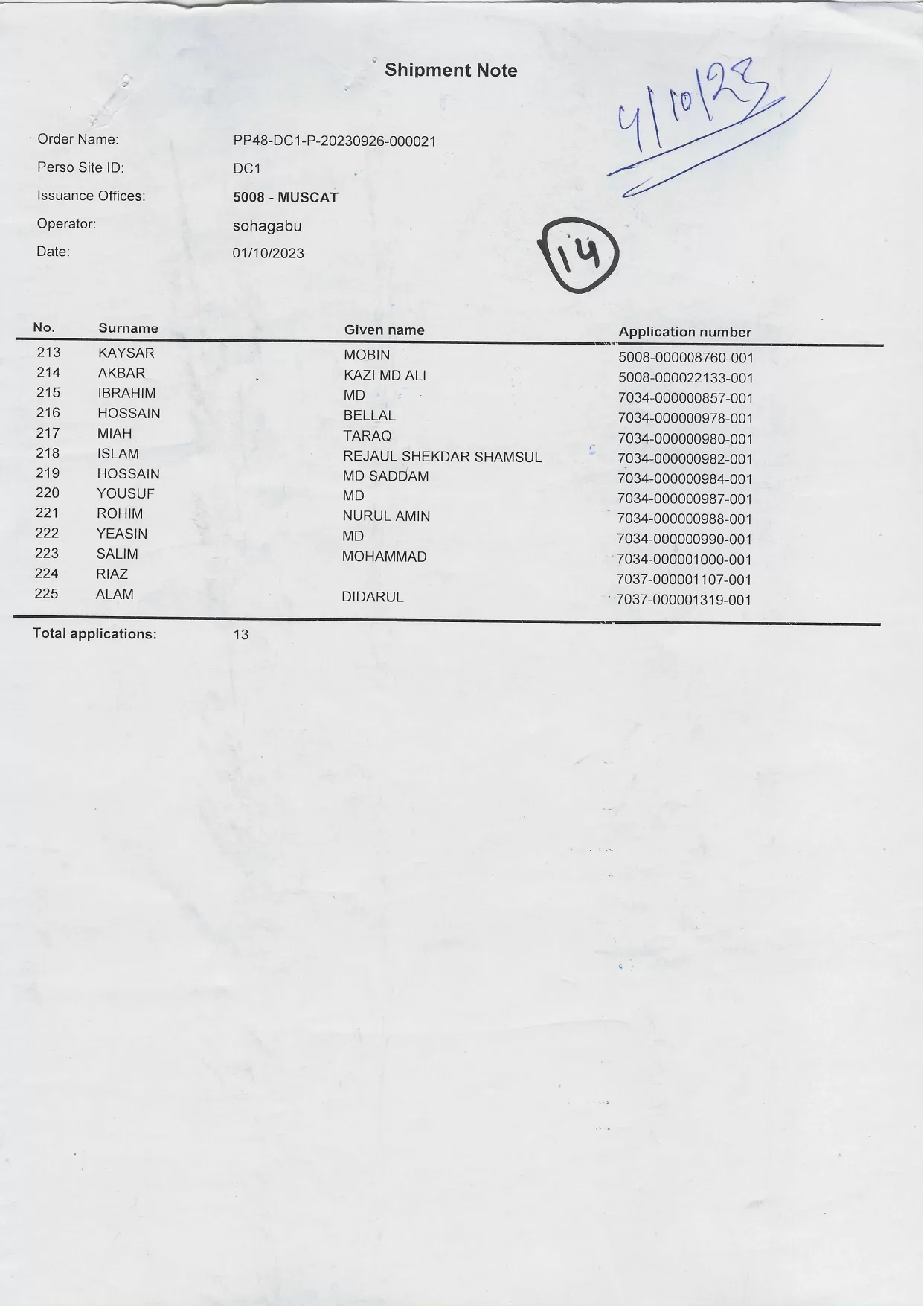 Shipment Note

4/10/23

Order Name: PP48-DC1-P-20230926-000021
Perso Site ID: DC1
Issuance Offices: 5008 - MUSCAT
Operator: sohagabu
Date: 01/10/2023

14

| No. | Surname | Given name | Application number |
|---|---|---|---|
| 213 | KAYSAR | MOBIN | 5008-000008760-001 |
| 214 | AKBAR | KAZI MD ALI | 5008-000022133-001 |
| 215 | IBRAHIM | MD | 7034-000000857-001 |
| 216 | HOSSAIN | BELLAL | 7034-000000978-001 |
| 217 | MIAH | TARAQ | 7034-000000980-001 |
| 218 | ISLAM | REJAUL SHEKDAR SHAMSUL | 7034-000000982-001 |
| 219 | HOSSAIN | MD SADDAM | 7034-000000984-001 |
| 220 | YOUSUF | MD | 7034-000000987-001 |
| 221 | ROHIM | NURUL AMIN | 7034-000000988-001 |
| 222 | YEASIN | MD | 7034-000000990-001 |
| 223 | SALIM | MOHAMMAD | 7034-000001000-001 |
| 224 | RIAZ | | 7037-000001107-001 |
| 225 | ALAM | DIDARUL | 7037-000001319-001 |

Total applications: 13